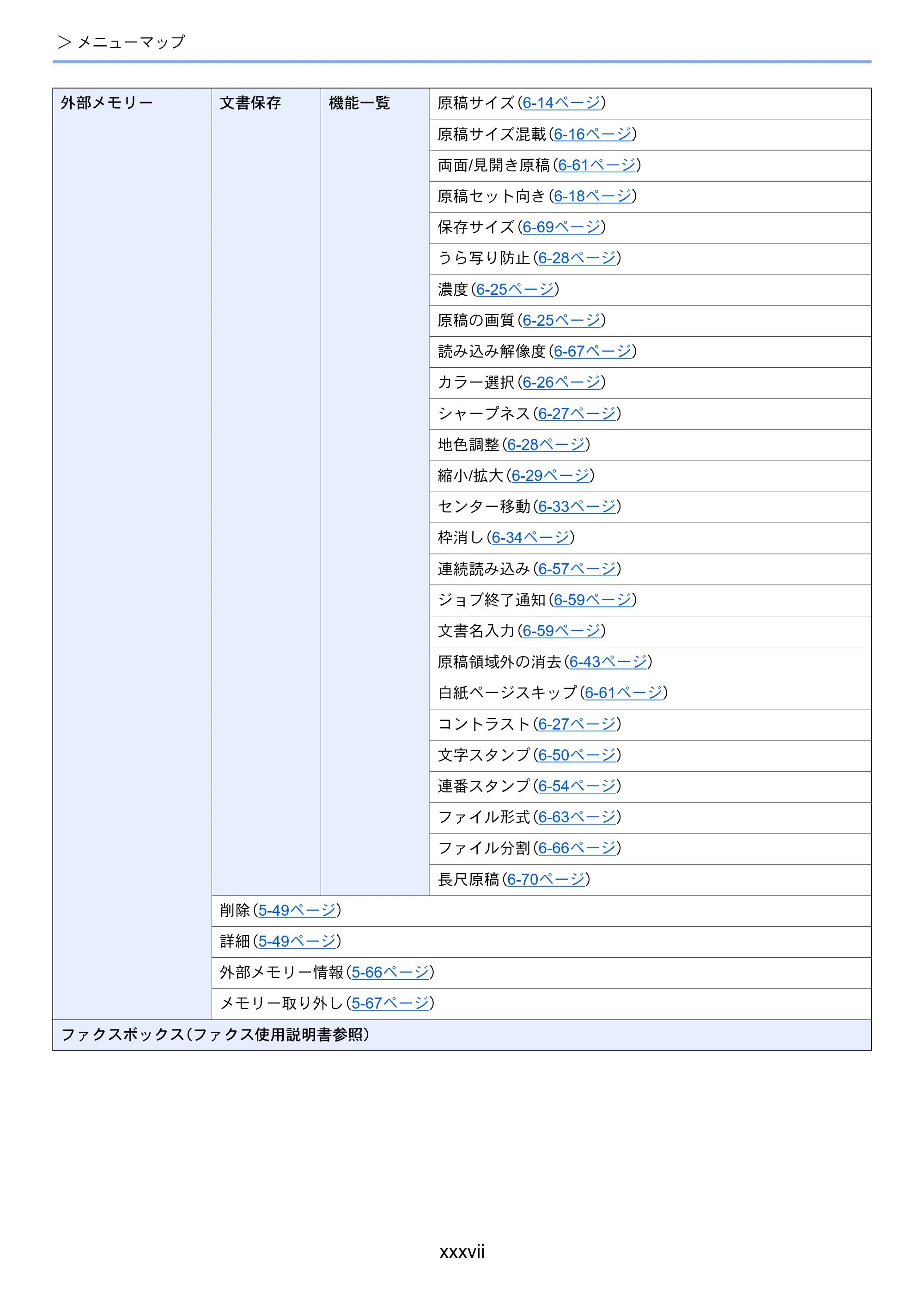 > メニューマップ

| 外部メモリー | 文書保存 | 機能一覧 | 原稿サイズ(6-14ページ) |
|---|---|---|---|
| | | | 原稿サイズ混載(6-16ページ) |
| | | | 両面/見開き原稿(6-61ページ) |
| | | | 原稿セット向き(6-18ページ) |
| | | | 保存サイズ(6-69ページ) |
| | | | うら写り防止(6-28ページ) |
| | | | 濃度(6-25ページ) |
| | | | 原稿の画質(6-25ページ) |
| | | | 読み込み解像度(6-67ページ) |
| | | | カラー選択(6-26ページ) |
| | | | シャープネス(6-27ページ) |
| | | | 地色調整(6-28ページ) |
| | | | 縮小/拡大(6-29ページ) |
| | | | センター移動(6-33ページ) |
| | | | 枠消し(6-34ページ) |
| | | | 連続読み込み(6-57ページ) |
| | | | ジョブ終了通知(6-59ページ) |
| | | | 文書名入力(6-59ページ) |
| | | | 原稿領域外の消去(6-43ページ) |
| | | | 白紙ページスキップ(6-61ページ) |
| | | | コントラスト(6-27ページ) |
| | | | 文字スタンプ(6-50ページ) |
| | | | 連番スタンプ(6-54ページ) |
| | | | ファイル形式(6-63ページ) |
| | | | ファイル分割(6-66ページ) |
| | | | 長尺原稿(6-70ページ) |
| | 削除(5-49ページ) | | |
| | 詳細(5-49ページ) | | |
| | 外部メモリー情報(5-66ページ) | | |
| | メモリー取り外し(5-67ページ) | | |
| ファクスボックス(ファクス使用説明書参照) | | | |

xxxvii